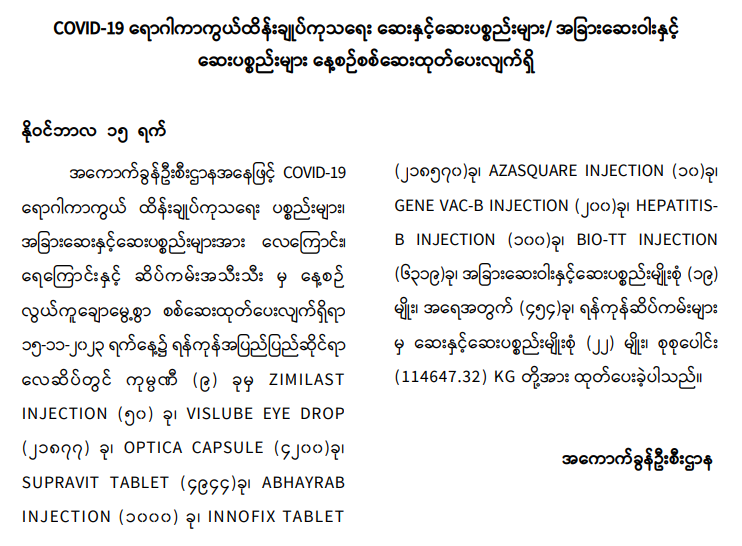 COVID-19 ရောဂါကာကွယ်ထိန်းချုပ်ကုသရေး ဆေးနှင့်ဆေးပစ္စည်းများ/ အခြားဆေးဝါးနှင့် ဆေးပစ္စည်းများ နေ့စဉ်စစ်ဆေးထုတ်ပေးလျက်ရှိ

နိုဝင်ဘာလ ၁၅ ရက်

အကောက်ခွန်ဦးစီးဌာနအနေဖြင့် COVID-19 ရောဂါကာကွယ် ထိန်းချုပ်ကုသရေး ပစ္စည်းများ၊ အခြားဆေးနှင့်ဆေးပစ္စည်းများအား လေကြောင်း၊ ရေကြောင်းနှင့် ဆိပ်ကမ်းအသီးသီး မှ နေ့စဉ် လွယ်ကူချောမွေ့စွာ စစ်ဆေးထုတ်ပေးလျက်ရှိရာ ၁၅-၁၁-၂၀၂၃ ရက်နေ့၌ ရန်ကုန်အပြည်ပြည်ဆိုင်ရာ လေဆိပ်တွင် ကုမ္ပဏီ (၉) ခုမှ ZIMILAST INJECTION (၅၀) ခု၊ VISLUBE EYE DROP (၂၁၈၇၇) ခု၊ OPTICA CAPSULE (၄၂၀၀)ခု၊ SUPRAVIT TABLET (၄၉၄၄)ခု၊ ABHAYRAB INJECTION (၁၀၀၀) ခု၊ INNOFIX TABLET (၂၁၈၅၇၀)ခု၊ AZASQUARE INJECTION (၁၀)ခု၊ GENE VAC-B INJECTION (၂၀၀)ခု၊ HEPATITIS-B INJECTION (၁၀၀)ခု၊ BIO-TT INJECTION (၆၃၁၉)ခု၊ အခြားဆေးဝါးနှင့်ဆေးပစ္စည်းမျိုးစုံ (၁၉) မျိုး၊ အရေအတွက် (၄၅၄)ခု၊ ရန်ကုန်ဆိပ်ကမ်းများ မှ ဆေးနှင့်ဆေးပစ္စည်းမျိုးစုံ (၂၂) မျိုး၊ စုစုပေါင်း (114647.32) KG တို့အား ထုတ်ပေးခဲ့ပါသည်။

အကောက်ခွန်ဦးစီးဌာန